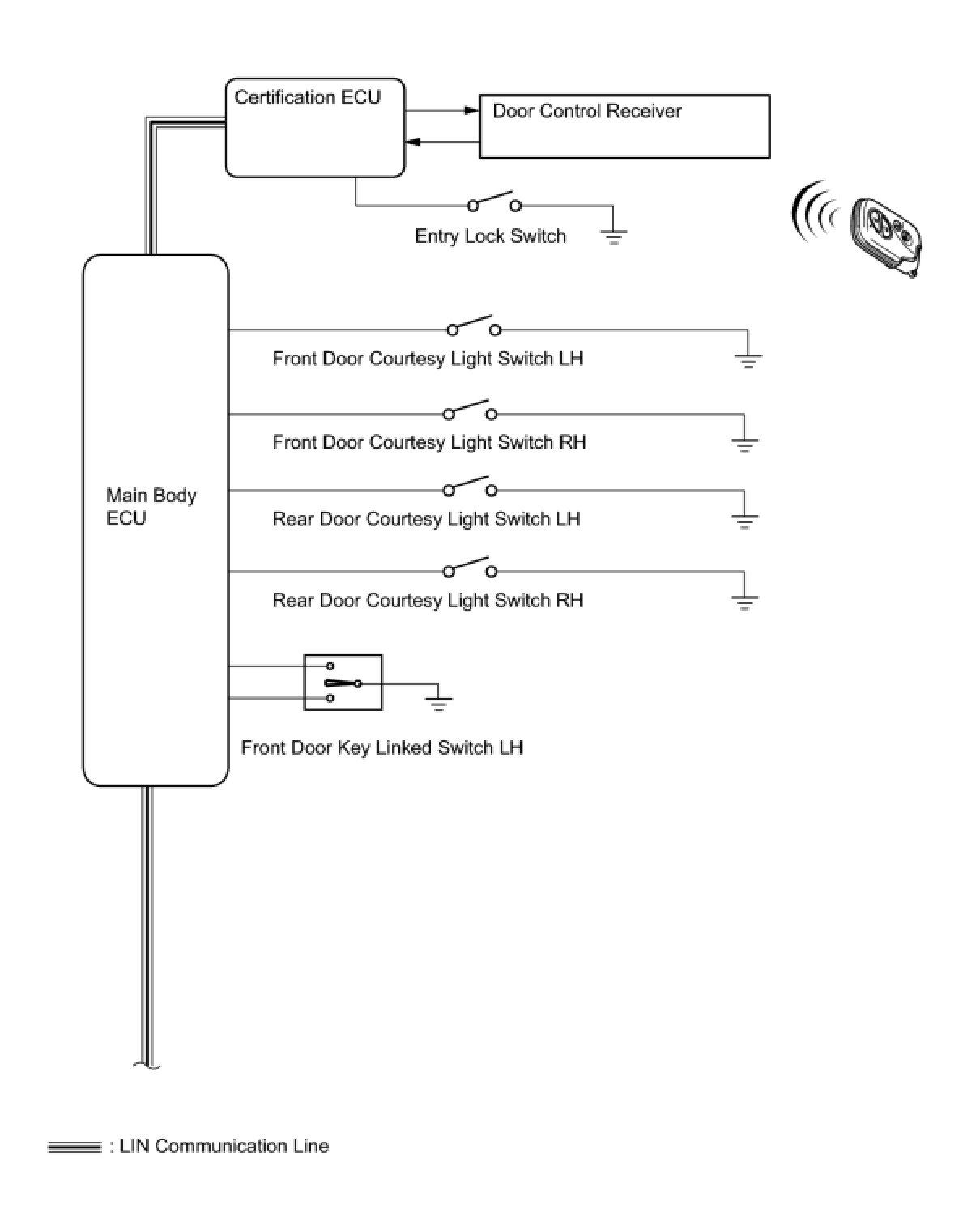 Certification ECU

Door Control Receiver

Entry Lock Switch

Main Body ECU

Front Door Courtesy Light Switch LH

Front Door Courtesy Light Switch RH

Rear Door Courtesy Light Switch LH

Rear Door Courtesy Light Switch RH

Front Door Key Linked Switch LH

: LIN Communication Line